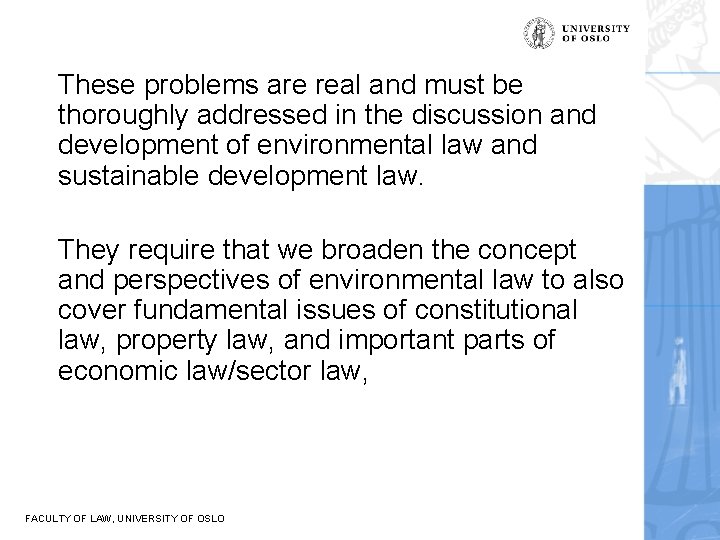 UNIVERSITY
OF OSLO

These problems are real and must be thoroughly addressed in the discussion and development of environmental law and sustainable development law.

They require that we broaden the concept and perspectives of environmental law to also cover fundamental issues of constitutional law, property law, and important parts of economic law/sector law,

FACULTY OF LAW, UNIVERSITY OF OSLO